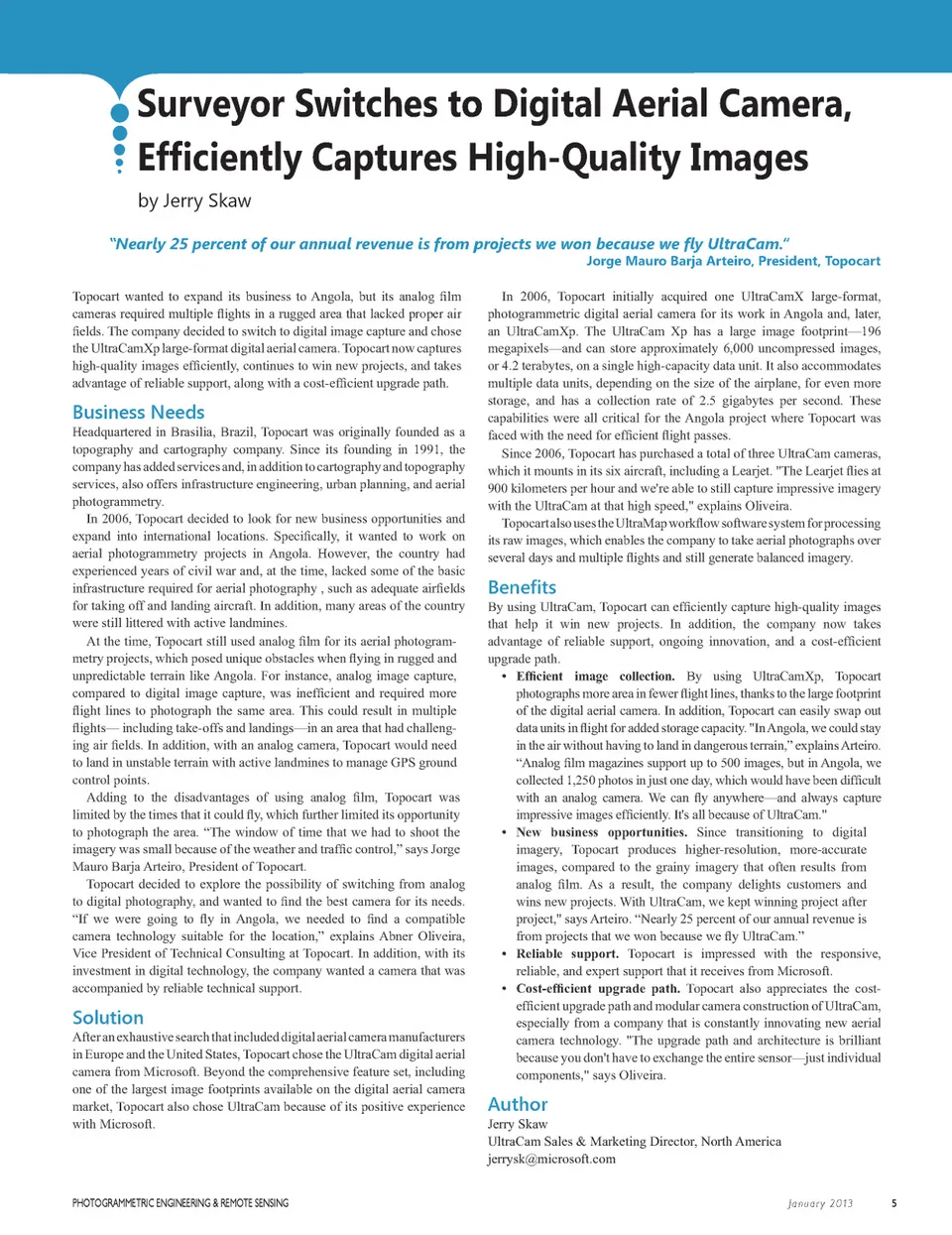 Surveyor Switches to Digital Aerial Camera, Efficiently Captures High-Quality Images

by Jerry Skaw

"Nearly 25 percent of our annual revenue is from projects we won because we fly UltraCam."
Jorge Mauro Barja Arteiro, President, Topocart

Topocart wanted to expand its business to Angola, but its analog film cameras required multiple flights in a rugged area that lacked proper air fields. The company decided to switch to digital image capture and chose the UltraCamXp large-format digital aerial camera. Topocart now captures high-quality images efficiently, continues to win new projects, and takes advantage of reliable support, along with a cost-efficient upgrade path.

Business Needs

Headquartered in Brasilia, Brazil, Topocart was originally founded as a topography and cartography company. Since its founding in 1991, the company has added services and, in addition to cartography and topography services, also offers infrastructure engineering, urban planning, and aerial photogrammetry.

In 2006, Topocart decided to look for new business opportunities and expand into international locations. Specifically, it wanted to work on aerial photogrammetry projects in Angola. However, the country had experienced years of civil war and, at the time, lacked some of the basic infrastructure required for aerial photography , such as adequate airfields for taking off and landing aircraft. In addition, many areas of the country were still littered with active landmines.

At the time, Topocart still used analog film for its aerial photogrammetry projects, which posed unique obstacles when flying in rugged and unpredictable terrain like Angola. For instance, analog image capture, compared to digital image capture, was inefficient and required more flight lines to photograph the same area. This could result in multiple flights— including take-offs and landings—in an area that had challenging air fields. In addition, with an analog camera, Topocart would need to land in unstable terrain with active landmines to manage GPS ground control points.

Adding to the disadvantages of using analog film, Topocart was limited by the times that it could fly, which further limited its opportunity to photograph the area. "The window of time that we had to shoot the imagery was small because of the weather and traffic control," says Jorge Mauro Barja Arteiro, President of Topocart.

Topocart decided to explore the possibility of switching from analog to digital photography, and wanted to find the best camera for its needs. "If we were going to fly in Angola, we needed to find a compatible camera technology suitable for the location," explains Abner Oliveira, Vice President of Technical Consulting at Topocart. In addition, with its investment in digital technology, the company wanted a camera that was accompanied by reliable technical support.

Solution

After an exhaustive search that included digital aerial camera manufacturers in Europe and the United States, Topocart chose the UltraCam digital aerial camera from Microsoft. Beyond the comprehensive feature set, including one of the largest image footprints available on the digital aerial camera market, Topocart also chose UltraCam because of its positive experience with Microsoft.

In 2006, Topocart initially acquired one UltraCamX large-format, photogrammetric digital aerial camera for its work in Angola and, later, an UltraCamXp. The UltraCam Xp has a large image footprint—196 megapixels—and can store approximately 6,000 uncompressed images, or 4.2 terabytes, on a single high-capacity data unit. It also accommodates multiple data units, depending on the size of the airplane, for even more storage, and has a collection rate of 2.5 gigabytes per second. These capabilities were all critical for the Angola project where Topocart was faced with the need for efficient flight passes.

Since 2006, Topocart has purchased a total of three UltraCam cameras, which it mounts in its six aircraft, including a Learjet. "The Learjet flies at 900 kilometers per hour and we're able to still capture impressive imagery with the UltraCam at that high speed," explains Oliveira.

Topocart also uses the UltraMap workflow software system for processing its raw images, which enables the company to take aerial photographs over several days and multiple flights and still generate balanced imagery.

Benefits

By using UltraCam, Topocart can efficiently capture high-quality images that help it win new projects. In addition, the company now takes advantage of reliable support, ongoing innovation, and a cost-efficient upgrade path.

• Efficient image collection. By using UltraCamXp, Topocart photographs more area in fewer flight lines, thanks to the large footprint of the digital aerial camera. In addition, Topocart can easily swap out data units in flight for added storage capacity. "In Angola, we could stay in the air without having to land in dangerous terrain," explains Arteiro. "Analog film magazines support up to 500 images, but in Angola, we collected 1,250 photos in just one day, which would have been difficult with an analog camera. We can fly anywhere—and always capture impressive images efficiently. It's all because of UltraCam."

• New business opportunities. Since transitioning to digital imagery, Topocart produces higher-resolution, more-accurate images, compared to the grainy imagery that often results from analog film. As a result, the company delights customers and wins new projects. With UltraCam, we kept winning project after project," says Arteiro. "Nearly 25 percent of our annual revenue is from projects that we won because we fly UltraCam."

• Reliable support. Topocart is impressed with the responsive, reliable, and expert support that it receives from Microsoft.

• Cost-efficient upgrade path. Topocart also appreciates the cost-efficient upgrade path and modular camera construction of UltraCam, especially from a company that is constantly innovating new aerial camera technology. "The upgrade path and architecture is brilliant because you don't have to exchange the entire sensor—just individual components," says Oliveira.

Author

Jerry Skaw
UltraCam Sales & Marketing Director, North America
jerrysk@microsoft.com

PHOTOGRAMMETRIC ENGINEERING & REMOTE SENSING January 2013 5